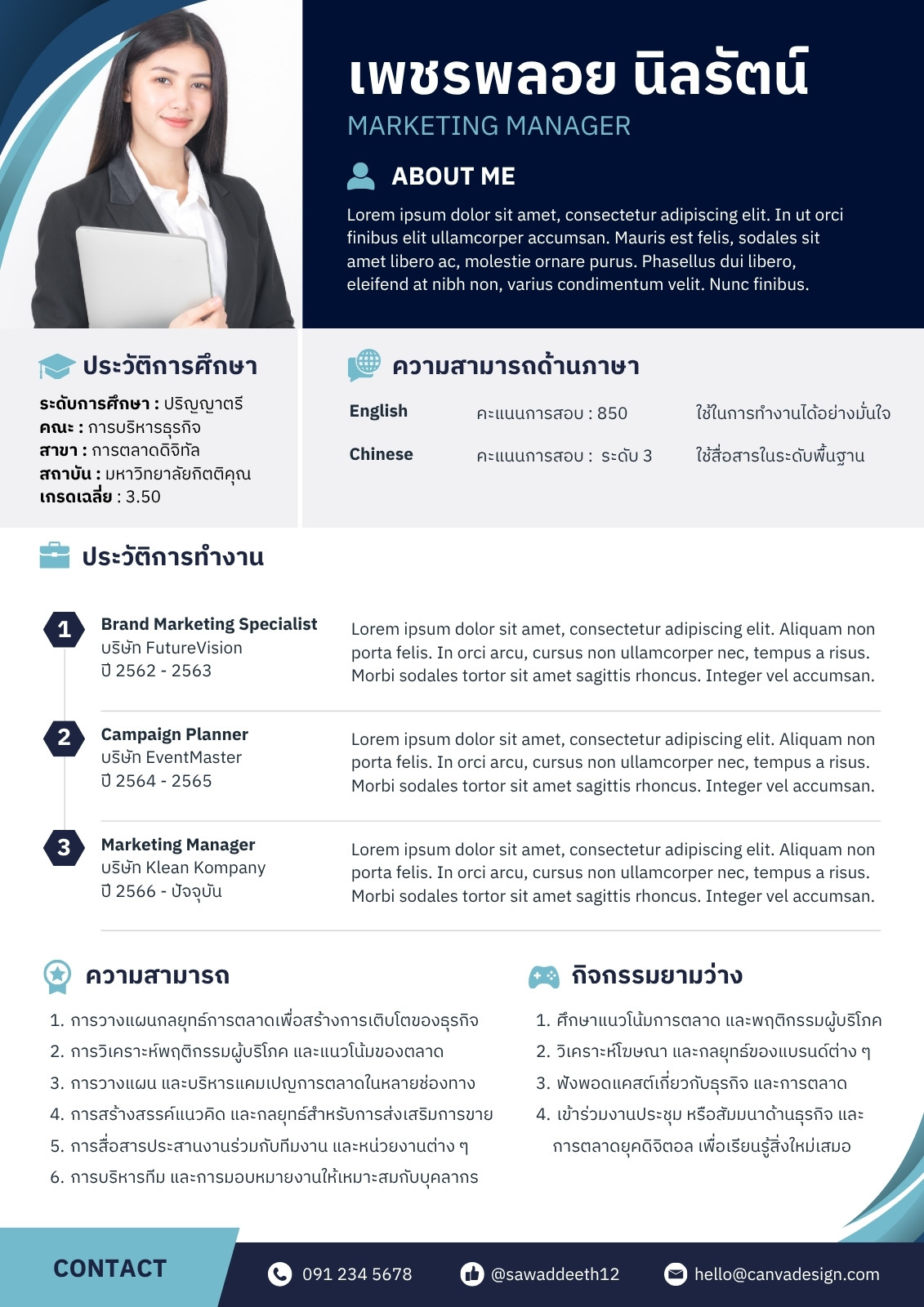 เพชรพลอย นิลรัตน์
MARKETING MANAGER

ABOUT ME

Lorem ipsum dolor sit amet, consectetur adipiscing elit. In ut orci finibus elit ullamcorper accumsan. Mauris est felis, sodales sit amet libero ac, molestie ornare purus. Phasellus dui libero, eleifend at nibh non, varius condimentum velit. Nunc finibus.

ประวัติการศึกษา

ระดับการศึกษา : ปริญญาตรี
คณะ : การบริหารธุรกิจ
สาขา : การตลาดดิจิทัล
สถาบัน : มหาวิทยาลัยกิตติคุณ
เกรดเฉลี่ย : 3.50

ความสามารถด้านภาษา

| English | คะแนนการสอบ : 850 | ใช้ในการทำงานได้อย่างมั่นใจ |
|---|---|---|
| Chinese | คะแนนการสอบ : ระดับ 3 | ใช้สื่อสารในระดับพื้นฐาน |

ประวัติการทำงาน

1
Brand Marketing Specialist
บริษัท FutureVision
ปี 2562 - 2563

Lorem ipsum dolor sit amet, consectetur adipiscing elit. Aliquam non porta felis. In orci arcu, cursus non ullamcorper nec, tempus a risus. Morbi sodales tortor sit amet sagittis rhoncus. Integer vel accumsan.

2
Campaign Planner
บริษัท EventMaster
ปี 2564 - 2565

Lorem ipsum dolor sit amet, consectetur adipiscing elit. Aliquam non porta felis. In orci arcu, cursus non ullamcorper nec, tempus a risus. Morbi sodales tortor sit amet sagittis rhoncus. Integer vel accumsan.

3
Marketing Manager
บริษัท Klean Kompany
ปี 2566 - ปัจจุบัน

Lorem ipsum dolor sit amet, consectetur adipiscing elit. Aliquam non porta felis. In orci arcu, cursus non ullamcorper nec, tempus a risus. Morbi sodales tortor sit amet sagittis rhoncus. Integer vel accumsan.

ความสามารถ

1. การวางแผนกลยุทธ์การตลาดเพื่อสร้างการเติบโตของธุรกิจ
2. การวิเคราะห์พฤติกรรมผู้บริโภค และแนวโน้มของตลาด
3. การวางแผน และบริหารแคมเปญการตลาดในหลายช่องทาง
4. การสร้างสรรค์แนวคิด และกลยุทธ์สำหรับการส่งเสริมการขาย
5. การสื่อสารประสานงานร่วมกับทีมงาน และหน่วยงานต่าง ๆ
6. การบริหารทีม และการมอบหมายงานให้เหมาะสมกับบุคลากร

กิจกรรมยามว่าง

1. ศึกษาแนวโน้มการตลาด และพฤติกรรมผู้บริโภค
2. วิเคราะห์โฆษณา และกลยุทธ์ของแบรนด์ต่าง ๆ
3. ฟังพอดแคสต์เกี่ยวกับธุรกิจ และการตลาด
4. เข้าร่วมงานประชุม หรือสัมมนาด้านธุรกิจ และการตลาดยุคดิจิตอล เพื่อเรียนรู้สิ่งใหม่เสมอ

CONTACT
091 234 5678
@sawaddeeth12
hello@canvadesign.com